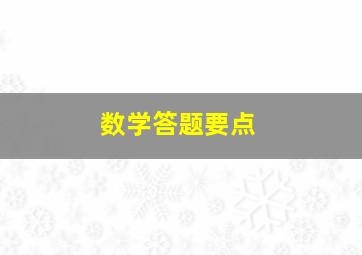 数学答题要点